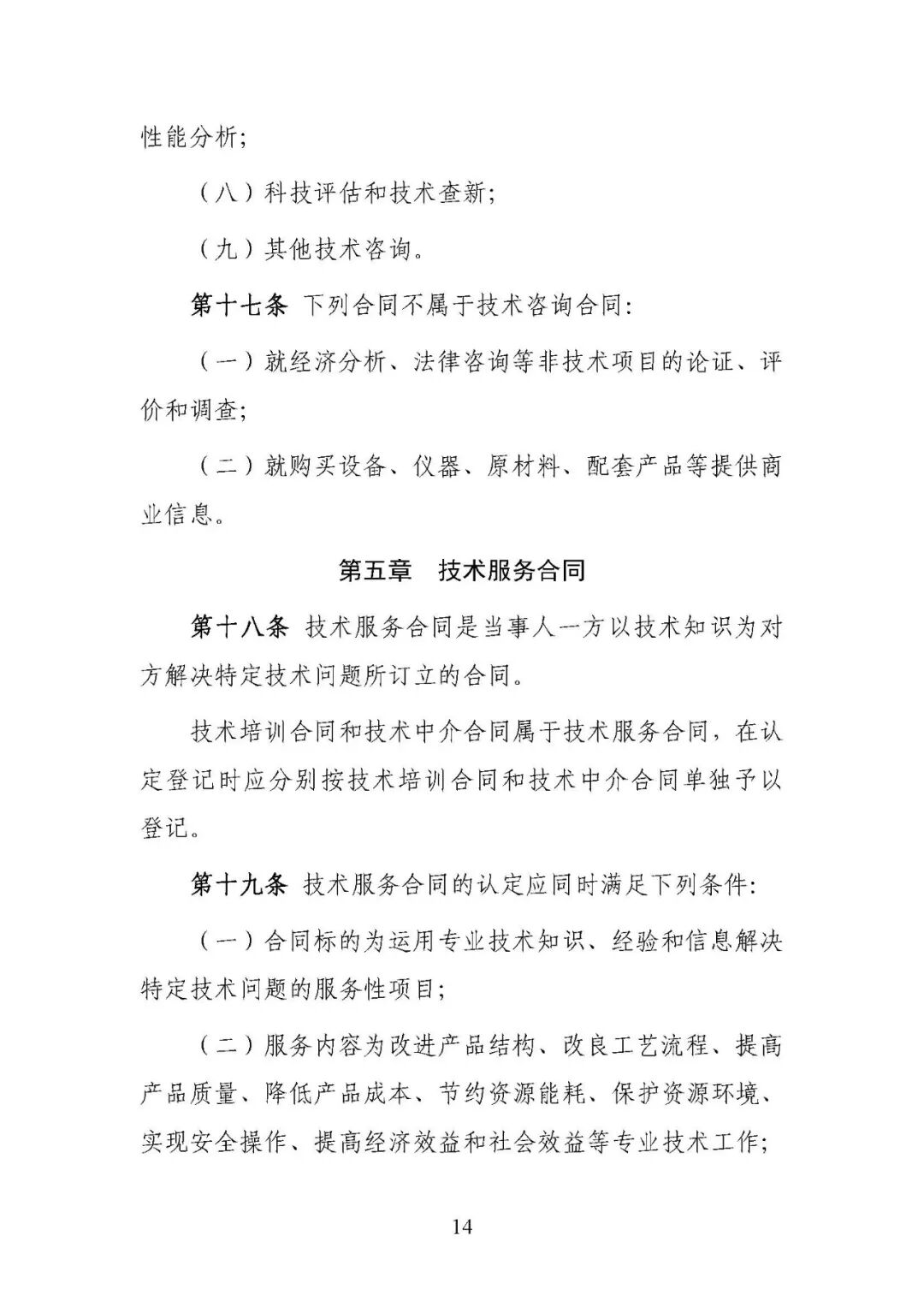 性能分析;

（八）科技评估和技术查新;

（九）其他技术咨询。

第十七条 下列合同不属于技术咨询合同:

（一）就经济分析、法律咨询等非技术项目的论证、评价和调查;

（二）就购买设备、仪器、原材料、配套产品等提供商业信息。

第五章 技术服务合同

第十八条 技术服务合同是当事人一方以技术知识为对方解决特定技术问题所订立的合同。

技术培训合同和技术中介合同属于技术服务合同，在认定登记时应分别按技术培训合同和技术中介合同单独予以登记。

第十九条 技术服务合同的认定应同时满足下列条件:

（一）合同标的为运用专业技术知识、经验和信息解决特定技术问题的服务性项目;

（二）服务内容为改进产品结构、改良工艺流程、提高产品质量、降低产品成本、节约资源能耗、保护资源环境、实现安全操作、提高经济效益和社会效益等专业技术工作;

14